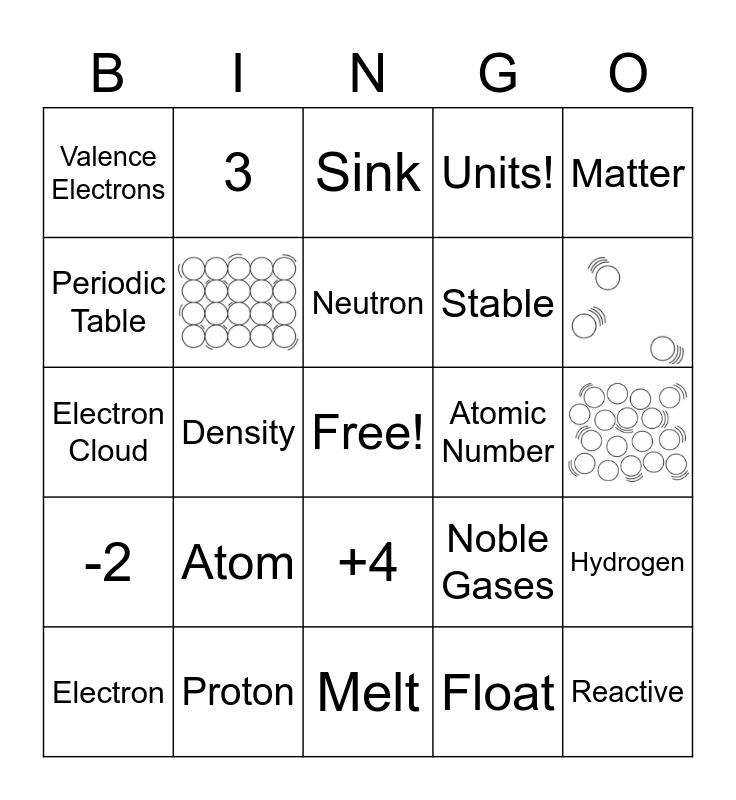 | B | I | N | G | O |
|---|---|---|---|---|
| Valence Electrons | 3 | Sink | Units! | Matter |
| Periodic Table | | Neutron | Stable | |
| Electron Cloud | Density | Free! | Atomic Number | |
| -2 | Atom | +4 | Noble Gases | Hydrogen |
| Electron | Proton | Melt | Float | Reactive |